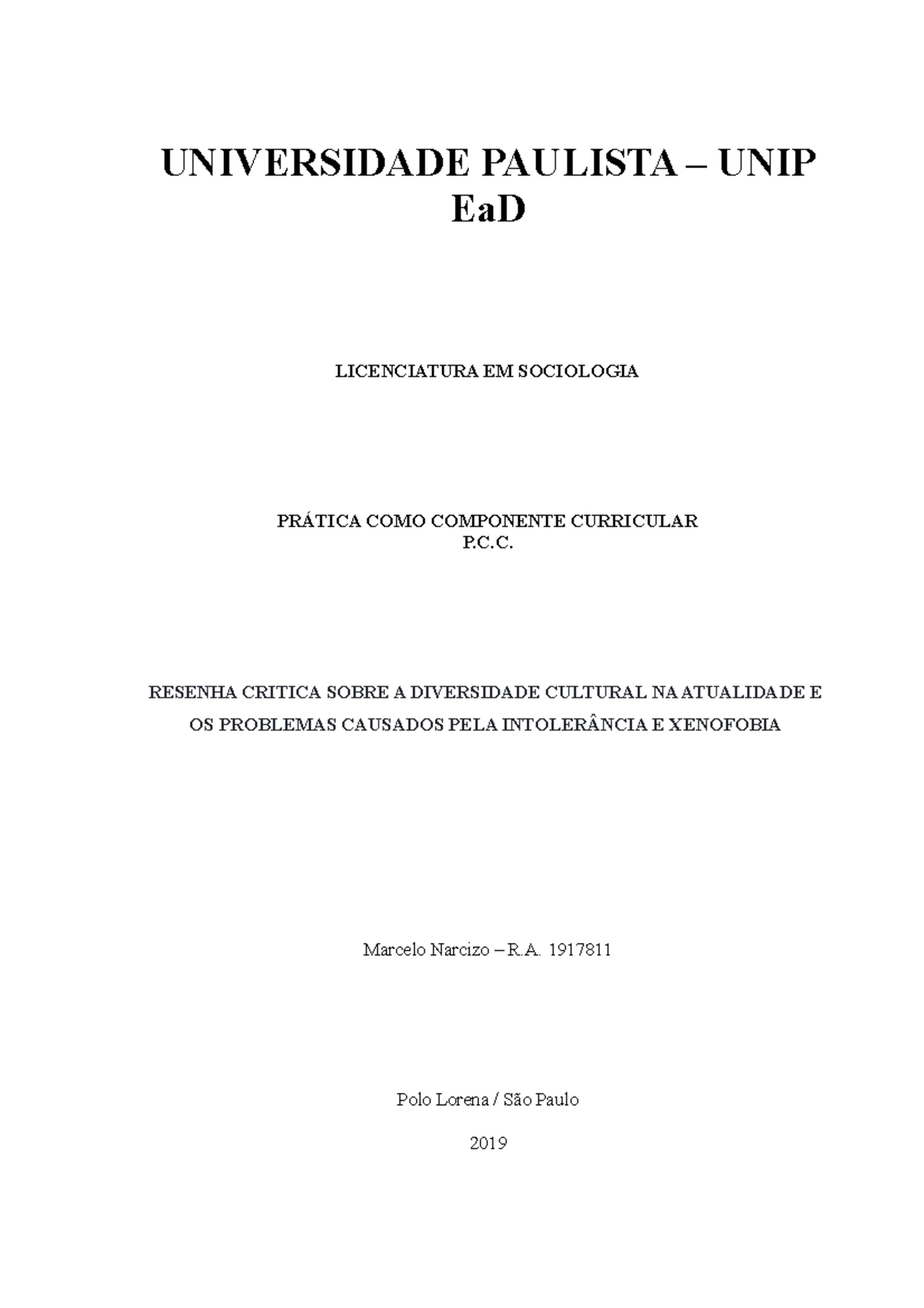 UNIVERSIDADE PAULISTA – UNIP
EaD

LICENCIATURA EM SOCIOLOGIA

PRÁTICA COMO COMPONENTE CURRICULAR
P.C.C.

RESENHA CRITICA SOBRE A DIVERSIDADE CULTURAL NA ATUALIDADE E OS PROBLEMAS CAUSADOS PELA INTOLERÂNCIA E XENOFOBIA

Marcelo Narcizo – R.A. 1917811

Polo Lorena / São Paulo

2019